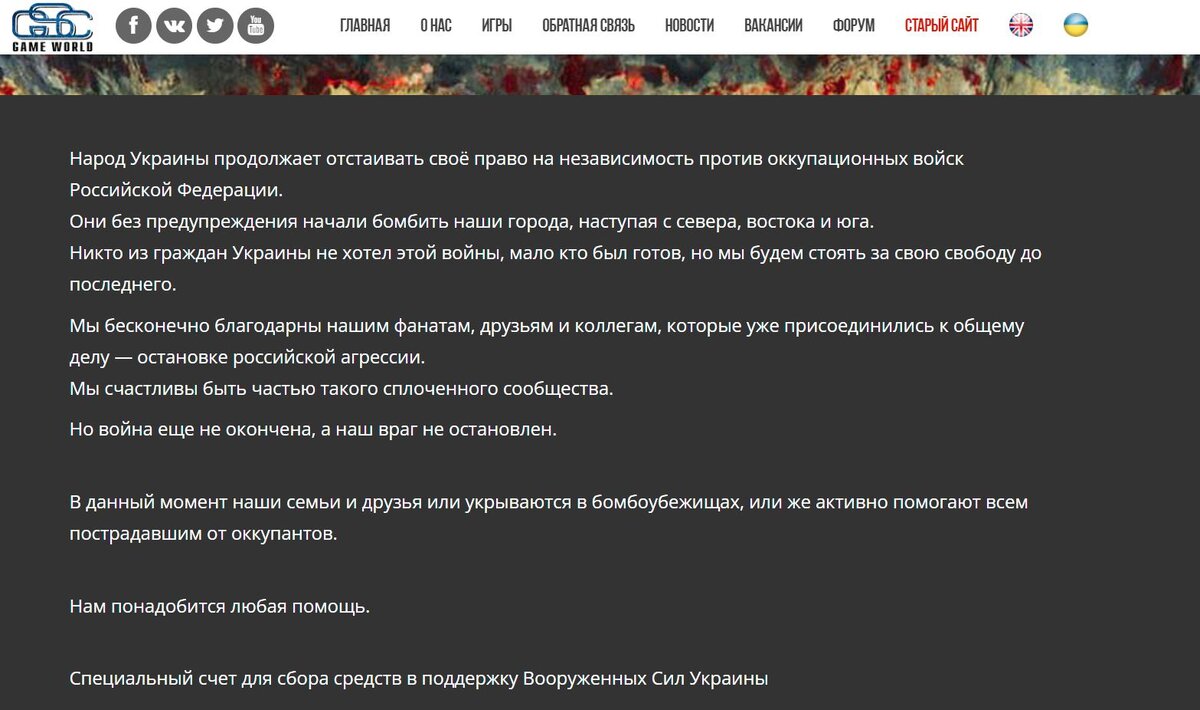 GSC
GAME WORLD

ГЛАВНАЯ О НАС ИГРЫ ОБРАТНАЯ СВЯЗЬ НОВОСТИ ВАКАНСИИ ФОРУМ СТАРЫЙ САЙТ

Народ Украины продолжает отстаивать своё право на независимость против оккупационных войск Российской Федерации.
Они без предупреждения начали бомбить наши города, наступая с севера, востока и юга.
Никто из граждан Украины не хотел этой войны, мало кто был готов, но мы будем стоять за свою свободу до последнего.

Мы бесконечно благодарны нашим фанатам, друзьям и коллегам, которые уже присоединились к общему делу — остановке российской агрессии.
Мы счастливы быть частью такого сплоченного сообщества.

Но война еще не окончена, а наш враг не остановлен.

В данный момент наши семьи и друзья или укрываются в бомбоубежищах, или же активно помогают всем пострадавшим от оккупантов.

Нам понадобится любая помощь.

Специальный счет для сбора средств в поддержку Вооруженных Сил Украины